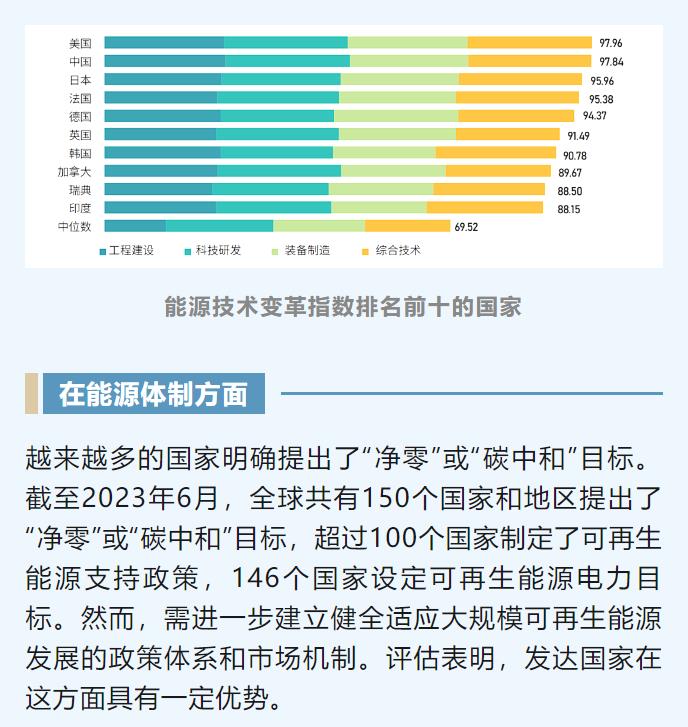 美国 97.96
中国 97.84
日本 95.96
法国 95.38
德国 94.37
英国 91.49
韩国 90.78
加拿大 89.67
瑞典 88.50
印度 88.15
中位数 69.52

工程建设　科技研发　装备制造　综合技术

能源技术变革指数排名前十的国家

在能源体制方面

越来越多的国家明确提出了“净零”或“碳中和”目标。截至2023年6月，全球共有150个国家和地区提出了“净零”或“碳中和”目标，超过100个国家制定了可再生能源支持政策，146个国家设定可再生能源电力目标。然而，需进一步建立健全适应大规模可再生能源发展的政策体系和市场机制。评估表明，发达国家在这方面具有一定优势。